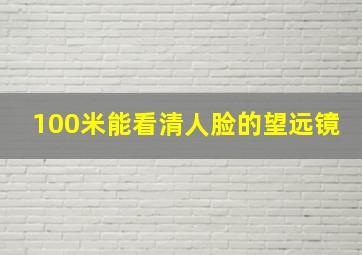 100米能看清人脸的望远镜